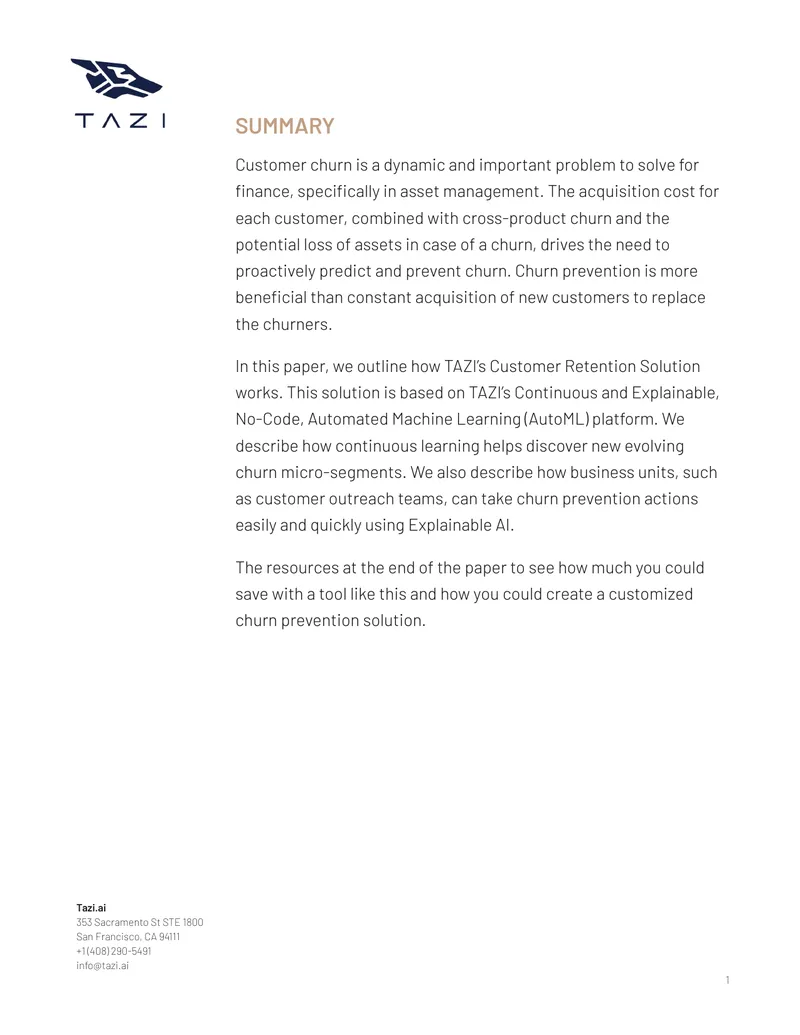 TAZI

SUMMARY

Customer churn is a dynamic and important problem to solve for finance, specifically in asset management. The acquisition cost for each customer, combined with cross-product churn and the potential loss of assets in case of a churn, drives the need to proactively predict and prevent churn. Churn prevention is more beneficial than constant acquisition of new customers to replace the churners.

In this paper, we outline how TAZI's Customer Retention Solution works. This solution is based on TAZI's Continuous and Explainable, No-Code, Automated Machine Learning (AutoML) platform. We describe how continuous learning helps discover new evolving churn micro-segments. We also describe how business units, such as customer outreach teams, can take churn prevention actions easily and quickly using Explainable AI.

The resources at the end of the paper to see how much you could save with a tool like this and how you could create a customized churn prevention solution.

Tazi.ai
353 Sacramento St STE 1800
San Francisco, CA 94111
+1 (408) 290-5491
info@tazi.ai

1